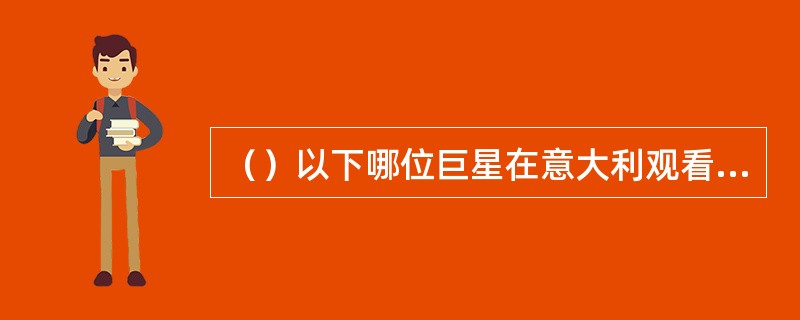 （）以下哪位巨星在意大利观看...